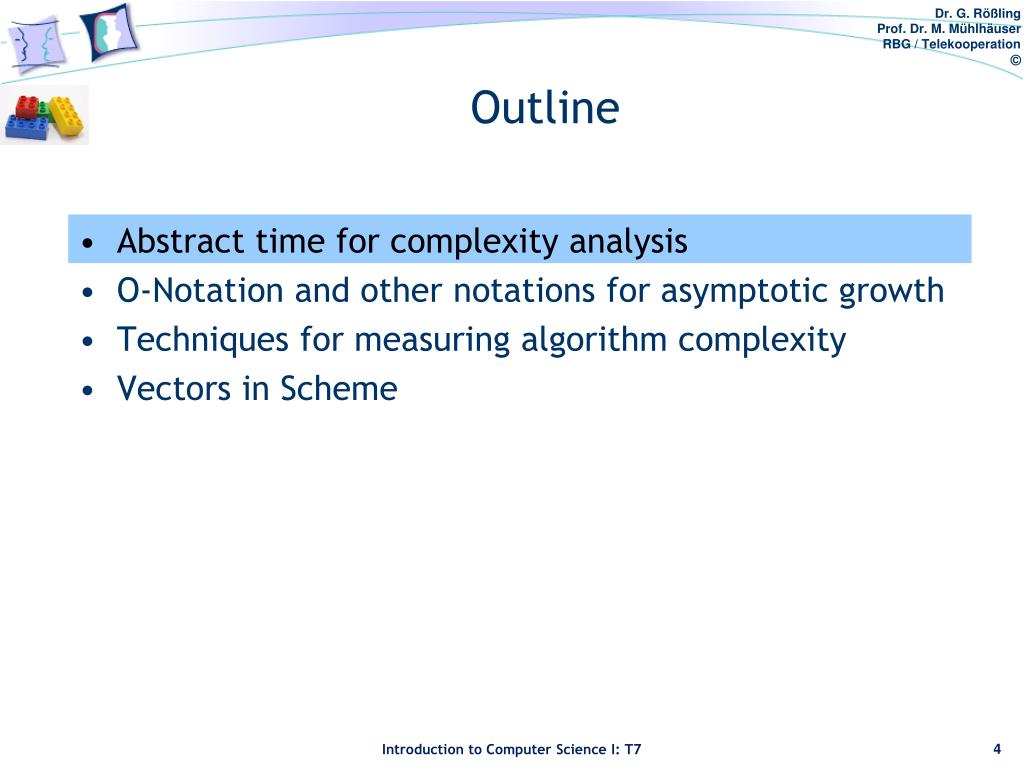 Dr. G. Rößling
Prof. Dr. M. Mühlhäuser
RBG / Telekooperation
©

Outline

• Abstract time for complexity analysis
• O-Notation and other notations for asymptotic growth
• Techniques for measuring algorithm complexity
• Vectors in Scheme

Introduction to Computer Science I: T7

4